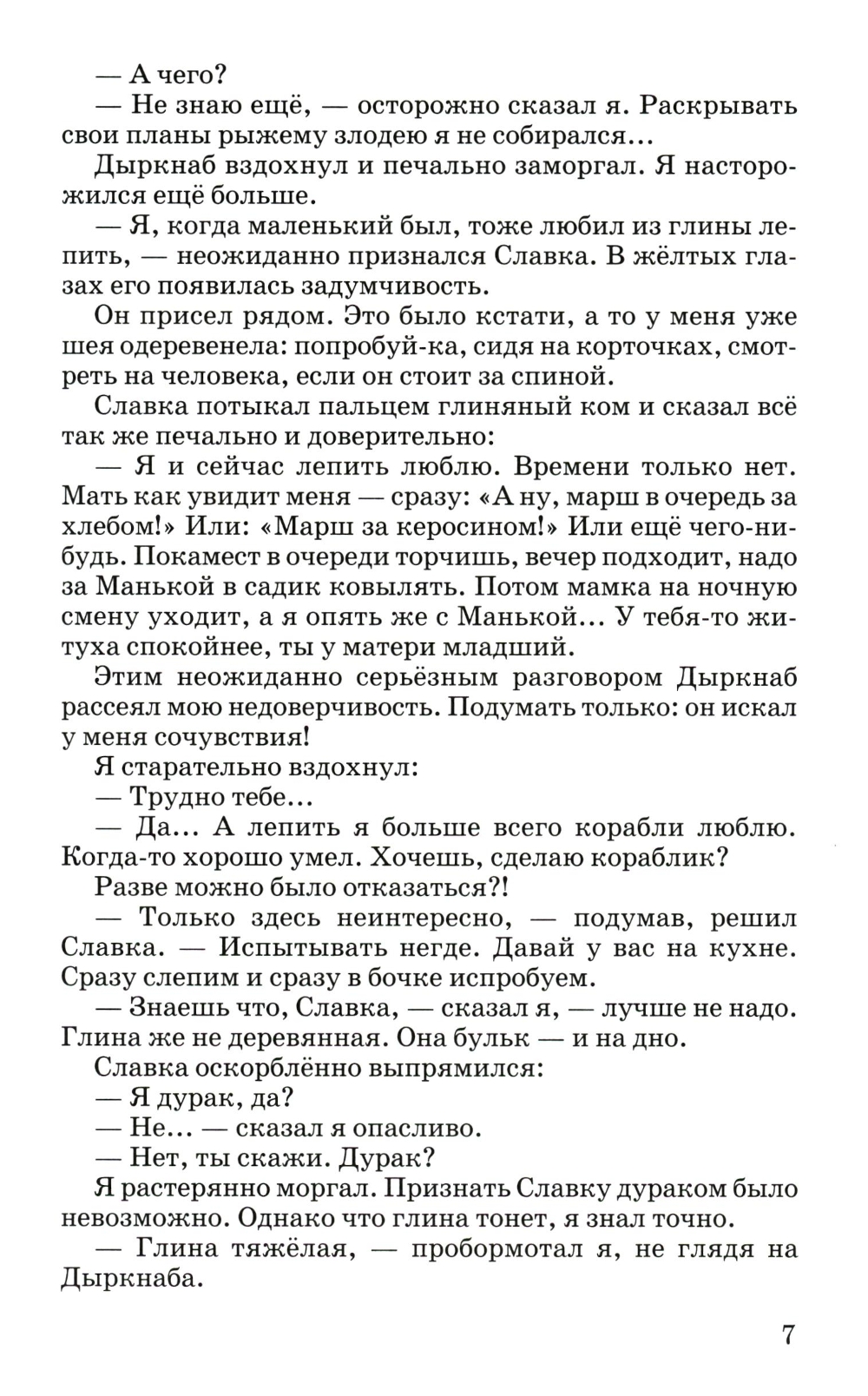 — А чего?

— Не знаю ещё, — осторожно сказал я. Раскрывать свои планы рыжему злодею я не собирался…

Дыркнаб вздохнул и печально заморгал. Я насторожился ещё больше.

— Я, когда маленький был, тоже любил из глины лепить, — неожиданно признался Славка. В жёлтых глазах его появилась задумчивость.

Он присел рядом. Это было кстати, а то у меня уже шея одеревенела: попробуй-ка, сидя на корточках, смотреть на человека, если он стоит за спиной.

Славка потыкал пальцем глиняный ком и сказал всё так же печально и доверительно:

— Я и сейчас лепить люблю. Времени только нет. Мать как увидит меня — сразу: «А ну, марш в очередь за хлебом!» Или: «Марш за керосином!» Или ещё чего-нибудь. Покамест в очереди торчишь, вечер подходит, надо за Манькой в садик ковылять. Потом мамка на ночную смену уходит, а я опять же с Манькой… У тебя-то житуха спокойнее, ты у матери младший.

Этим неожиданно серьёзным разговором Дыркнаб рассеял мою недоверчивость. Подумать только: он искал у меня сочувствия!

Я старательно вздохнул:

— Трудно тебе…

— Да… А лепить я больше всего корабли люблю. Когда-то хорошо умел. Хочешь, сделаю кораблик?

Разве можно было отказаться?!

— Только здесь неинтересно, — подумав, решил Славка. — Испытывать негде. Давай у вас на кухне. Сразу слепим и сразу в бочке испробуем.

— Знаешь что, Славка, — сказал я, — лучше не надо. Глина же не деревянная. Она бульк — и на дно.

Славка оскорблённо выпрямился:

— Я дурак, да?

— Не… — сказал я опасливо.

— Нет, ты скажи. Дурак?

Я растерянно моргал. Признать Славку дураком было невозможно. Однако что глина тонет, я знал точно.

— Глина тяжёлая, — пробормотал я, не глядя на Дыркнаба.

7